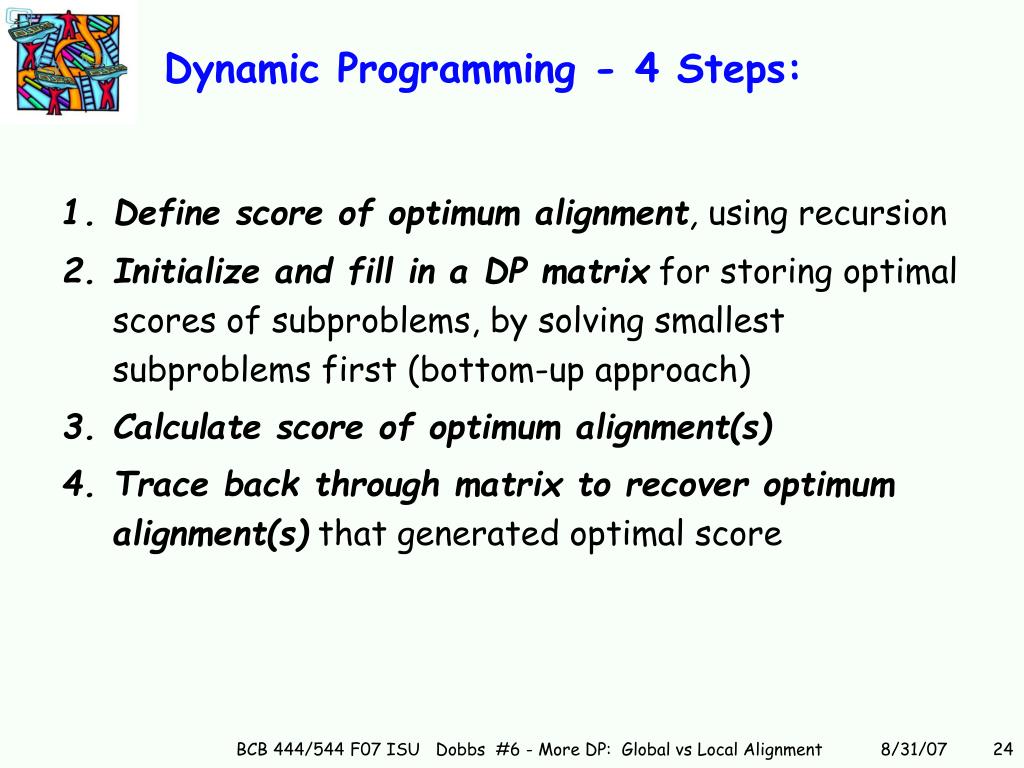 Dynamic Programming - 4 Steps:

1. Define score of optimum alignment, using recursion

2. Initialize and fill in a DP matrix for storing optimal scores of subproblems, by solving smallest subproblems first (bottom-up approach)

3. Calculate score of optimum alignment(s)

4. Trace back through matrix to recover optimum alignment(s) that generated optimal score

BCB 444/544 F07 ISU Dobbs #6 - More DP: Global vs Local Alignment 8/31/07 24